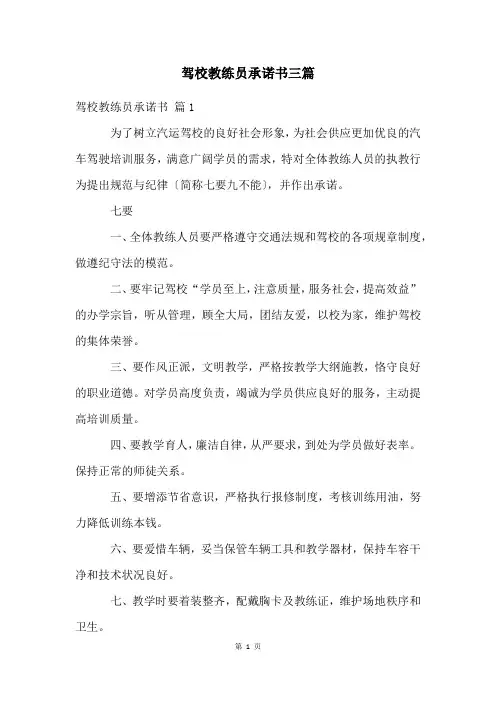 驾校教练员承诺书三篇

驾校教练员承诺书 篇1

为了树立汽运驾校的良好社会形象，为社会供应更加优良的汽车驾驶培训服务，满意广阔学员的需求，特对全体教练人员的执教行为提出规范与纪律〔简称七要九不能〕，并作出承诺。

七要

一、全体教练人员要严格遵守交通法规和驾校的各项规章制度，做遵纪守法的模范。

二、要牢记驾校“学员至上，注意质量，服务社会，提高效益”的办学宗旨，听从管理，顾全大局，团结友爱，以校为家，维护驾校的集体荣誉。

三、要作风正派，文明教学，严格按教学大纲施教，恪守良好的职业道德。对学员高度负责，竭诚为学员供应良好的服务，主动提高培训质量。

四、要教学育人，廉洁自律，从严要求，到处为学员做好表率。保持正常的师徒关系。

五、要增添节省意识，严格执行报修制度，考核训练用油，努力降低训练本钱。

六、要爱惜车辆，妥当保管车辆工具和教学器材，保持车容干净和技术状况良好。

七、教学时要着装整齐，配戴胸卡及教练证，维护场地秩序和卫生。

第 1 页